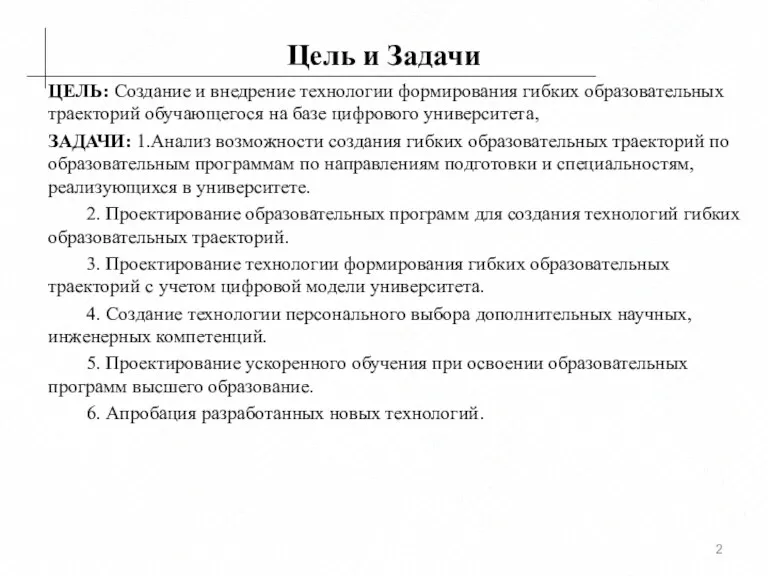 Цель и Задачи

ЦЕЛЬ: Создание и внедрение технологии формирования гибких образовательных траекторий обучающегося на базе цифрового университета,

ЗАДАЧИ: 1.Анализ возможности создания гибких образовательных траекторий по образовательным программам по направлениям подготовки и специальностям, реализующихся в университете.

2. Проектирование образовательных программ для создания технологий гибких образовательных траекторий.

3. Проектирование технологии формирования гибких образовательных траекторий с учетом цифровой модели университета.

4. Создание технологии персонального выбора дополнительных научных, инженерных компетенций.

5. Проектирование ускоренного обучения при освоении образовательных программ высшего образование.

6. Апробация разработанных новых технологий.

2